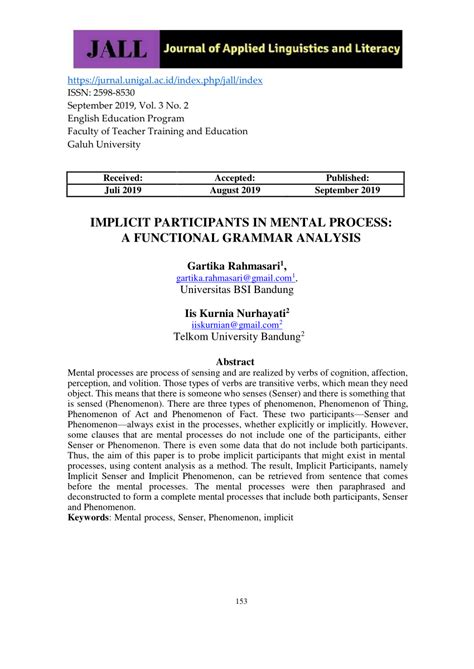 JALL Journal of Applied Linguistics and Literacy

https://jurnal.unigal.ac.id/index.php/jall/index
ISSN: 2598-8530
September 2019, Vol. 3 No. 2
English Education Program
Faculty of Teacher Training and Education
Galuh University

| Received: | Accepted: | Published: |
|---|---|---|
| Juli 2019 | August 2019 | September 2019 |

IMPLICIT PARTICIPANTS IN MENTAL PROCESS: A FUNCTIONAL GRAMMAR ANALYSIS

Gartika Rahmasari$^1$,
gartika.rahmasari@gmail.com$^1$,
Universitas BSI Bandung

Iis Kurnia Nurhayati$^2$
iiskurnian@gmail.com$^2$
Telkom University Bandung$^2$

Abstract
Mental processes are process of sensing and are realized by verbs of cognition, affection, perception, and volition. Those types of verbs are transitive verbs, which mean they need object. This means that there is someone who senses (Senser) and there is something that is sensed (Phenomenon). There are three types of phenomenon, Phenomenon of Thing, Phenomenon of Act and Phenomenon of Fact. These two participants—Senser and Phenomenon—always exist in the processes, whether explicitly or implicitly. However, some clauses that are mental processes do not include one of the participants, either Senser or Phenomenon. There is even some data that do not include both participants. Thus, the aim of this paper is to probe implicit participants that might exist in mental processes, using content analysis as a method. The result, Implicit Participants, namely Implicit Senser and Implicit Phenomenon, can be retrieved from sentence that comes before the mental processes. The mental processes were then paraphrased and deconstructed to form a complete mental processes that include both participants, Senser and Phenomenon.
Keywords: Mental process, Senser, Phenomenon, implicit

153